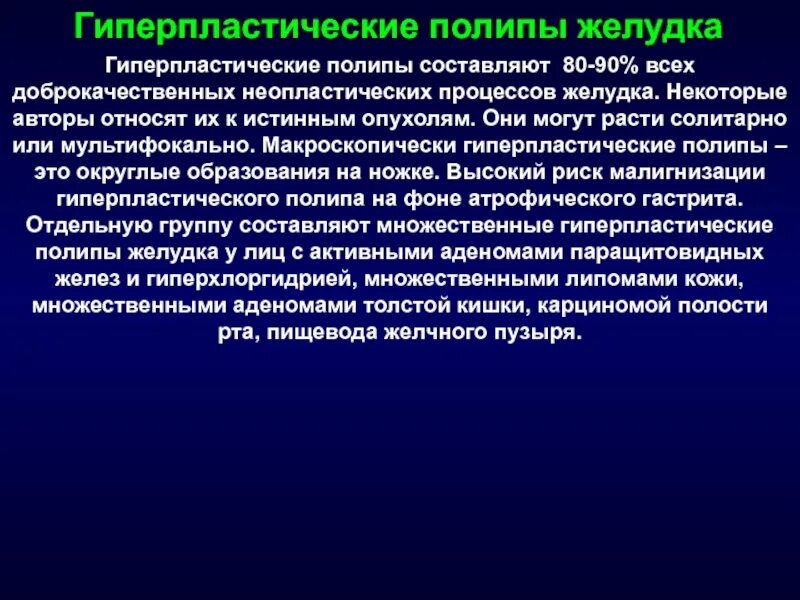 Гиперпластические полипы желудка

Гиперпластические полипы составляют 80-90% всех доброкачественных неопластических процессов желудка. Некоторые авторы относят их к истинным опухолям. Они могут расти солитарно или мультифокально. Макроскопически гиперпластические полипы – это округлые образования на ножке. Высокий риск малигнизации гиперпластического полипа на фоне атрофического гастрита. Отдельную группу составляют множественные гиперпластические полипы желудка у лиц с активными аденомами паращитовидных желез и гиперхлоргидрией, множественными липомами кожи, множественными аденомами толстой кишки, карциномой полости рта, пищевода желчного пузыря.